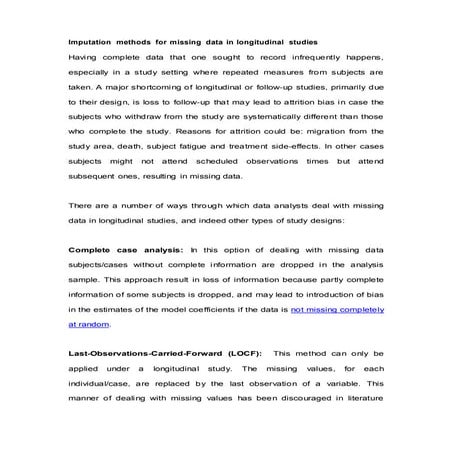 Imputation methods for missing data in longitudinal studies

Having complete data that one sought to record infrequently happens, especially in a study setting where repeated measures from subjects are taken. A major shortcoming of longitudinal or follow-up studies, primarily due to their design, is loss to follow-up that may lead to attrition bias in case the subjects who withdraw from the study are systematically different than those who complete the study. Reasons for attrition could be: migration from the study area, death, subject fatigue and treatment side-effects. In other cases subjects might not attend scheduled observations times but attend subsequent ones, resulting in missing data.

There are a number of ways through which data analysts deal with missing data in longitudinal studies, and indeed other types of study designs:

Complete case analysis: In this option of dealing with missing data subjects/cases without complete information are dropped in the analysis sample. This approach result in loss of information because partly complete information of some subjects is dropped, and may lead to introduction of bias in the estimates of the model coefficients if the data is not missing completely at random.

Last-Observations-Carried-Forward (LOCF): This method can only be applied under a longitudinal study. The missing values, for each individual/case, are replaced by the last observation of a variable. This manner of dealing with missing values has been discouraged in literature